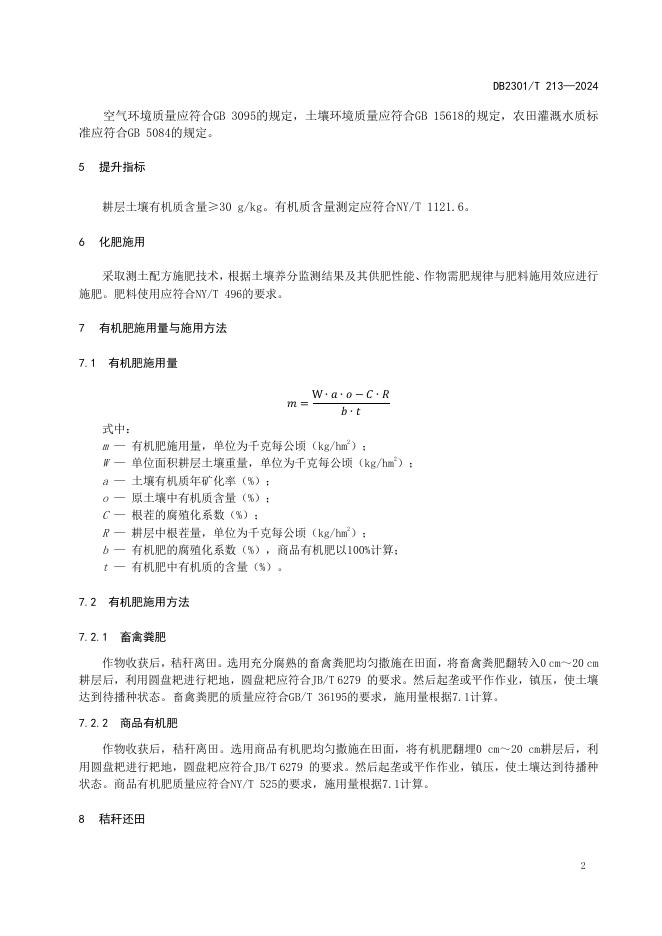 DB2301/T 213—2024

空气环境质量应符合GB 3095的规定，土壤环境质量应符合GB 15618的规定，农田灌溉水质标准应符合GB 5084的规定。

5　提升指标

耕层土壤有机质含量≥30 g/kg。有机质含量测定应符合NY/T 1121.6。

6　化肥施用

采取测土配方施肥技术，根据土壤养分监测结果及其供肥性能、作物需肥规律与肥料施用效应进行施肥。肥料使用应符合NY/T 496的要求。

7　有机肥施用量与施用方法

7.1　有机肥施用量

$m = \frac{W \cdot a \cdot o - C \cdot R}{b \cdot t}$

式中：
$m$ — 有机肥施用量，单位为千克每公顷（kg/hm$^2$）；
$W$ — 单位面积耕层土壤重量，单位为千克每公顷（kg/hm$^2$）；
$a$ — 土壤有机质年矿化率（%）；
$o$ — 原土壤中有机质含量（%）；
$C$ — 根茬的腐殖化系数（%）；
$R$ — 耕层中根茬量，单位为千克每公顷（kg/hm$^2$）；
$b$ — 有机肥的腐殖化系数（%），商品有机肥以100%计算；
$t$ — 有机肥中有机质的含量（%）。

7.2　有机肥施用方法

7.2.1　畜禽粪肥

作物收获后，秸秆离田。选用充分腐熟的畜禽粪肥均匀撒施在田面，将畜禽粪肥翻转入0 cm～20 cm耕层后，利用圆盘耙进行耙地，圆盘耙应符合JB/T 6279 的要求。然后起垄或平作作业，镇压，使土壤达到待播种状态。畜禽粪肥的质量应符合GB/T 36195的要求，施用量根据7.1计算。

7.2.2　商品有机肥

作物收获后，秸秆离田。选用商品有机肥均匀撒施在田面，将有机肥翻埋0 cm～20 cm耕层后，利用圆盘耙进行耙地，圆盘耙应符合JB/T 6279 的要求。然后起垄或平作作业，镇压，使土壤达到待播种状态。商品有机肥质量应符合NY/T 525的要求，施用量根据7.1计算。

8　秸秆还田

2